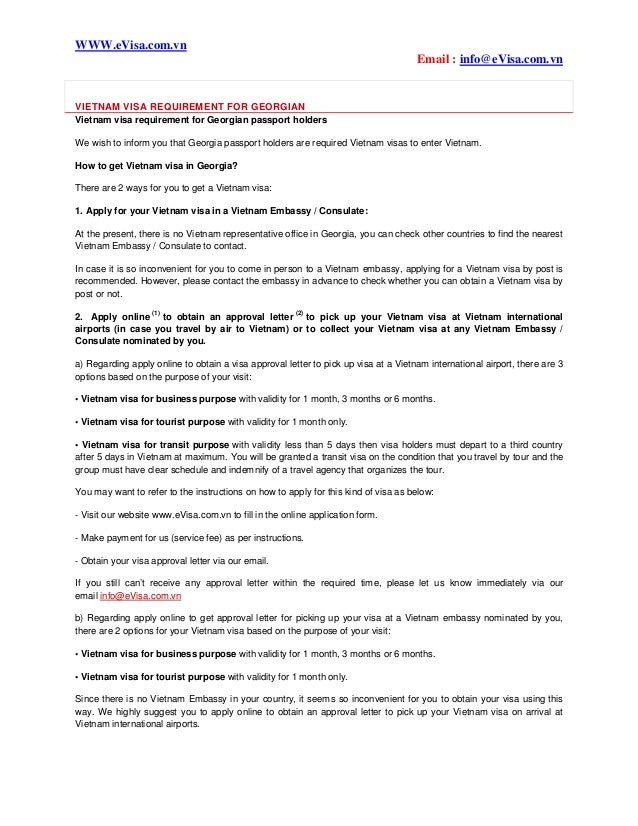 WWW.eVisa.com.vn

Email : info@eVisa.com.vn

VIETNAM VISA REQUIREMENT FOR GEORGIAN

Vietnam visa requirement for Georgian passport holders

We wish to inform you that Georgia passport holders are required Vietnam visas to enter Vietnam.

How to get Vietnam visa in Georgia?

There are 2 ways for you to get a Vietnam visa:

1. Apply for your Vietnam visa in a Vietnam Embassy / Consulate:

At the present, there is no Vietnam representative office in Georgia, you can check other countries to find the nearest Vietnam Embassy / Consulate to contact.

In case it is so inconvenient for you to come in person to a Vietnam embassy, applying for a Vietnam visa by post is recommended. However, please contact the embassy in advance to check whether you can obtain a Vietnam visa by post or not.

2. Apply online $^{(1)}$ to obtain an approval letter $^{(2)}$ to pick up your Vietnam visa at Vietnam international airports (in case you travel by air to Vietnam) or to collect your Vietnam visa at any Vietnam Embassy / Consulate nominated by you.

a) Regarding apply online to obtain a visa approval letter to pick up visa at a Vietnam international airport, there are 3 options based on the purpose of your visit:

• Vietnam visa for business purpose with validity for 1 month, 3 months or 6 months.

• Vietnam visa for tourist purpose with validity for 1 month only.

• Vietnam visa for transit purpose with validity less than 5 days then visa holders must depart to a third country after 5 days in Vietnam at maximum. You will be granted a transit visa on the condition that you travel by tour and the group must have clear schedule and indemnify of a travel agency that organizes the tour.

You may want to refer to the instructions on how to apply for this kind of visa as below:

- Visit our website www.eVisa.com.vn to fill in the online application form.

- Make payment for us (service fee) as per instructions.

- Obtain your visa approval letter via our email.

If you still can't receive any approval letter within the required time, please let us know immediately via our email info@eVisa.com.vn

b) Regarding apply online to get approval letter for picking up your visa at a Vietnam embassy nominated by you, there are 2 options for your Vietnam visa based on the purpose of your visit:

• Vietnam visa for business purpose with validity for 1 month, 3 months or 6 months.

• Vietnam visa for tourist purpose with validity for 1 month only.

Since there is no Vietnam Embassy in your country, it seems so inconvenient for you to obtain your visa using this way. We highly suggest you to apply online to obtain an approval letter to pick up your Vietnam visa on arrival at Vietnam international airports.